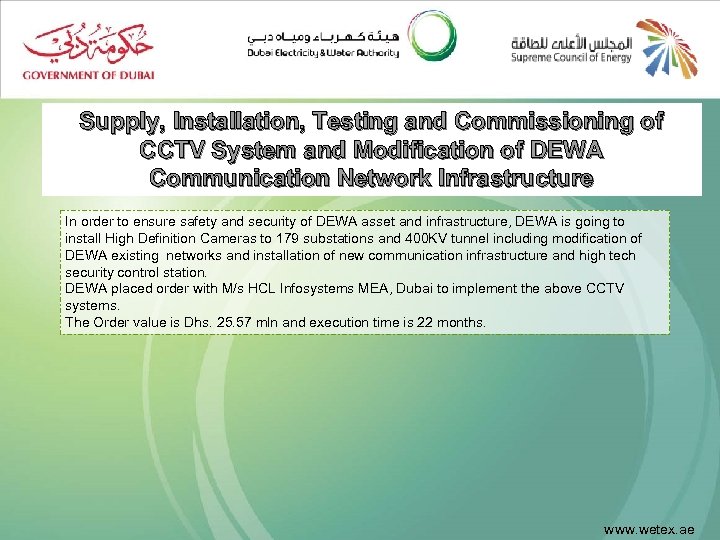 حكومة دبي
GOVERNMENT OF DUBAI

هيئة كهرباء ومياه دبي
Dubai Electricity & Water Authority

المجلس الأعلى للطاقة
Supreme Council of Energy

Supply, Installation, Testing and Commissioning of CCTV System and Modification of DEWA Communication Network Infrastructure

In order to ensure safety and security of DEWA asset and infrastructure, DEWA is going to install High Definition Cameras to 179 substations and 400KV tunnel including modification of DEWA existing networks and installation of new communication infrastructure and high tech security control station.
DEWA placed order with M/s HCL Infosystems MEA, Dubai to implement the above CCTV systems.
The Order value is Dhs. 25.57 mln and execution time is 22 months.

www.wetex.ae